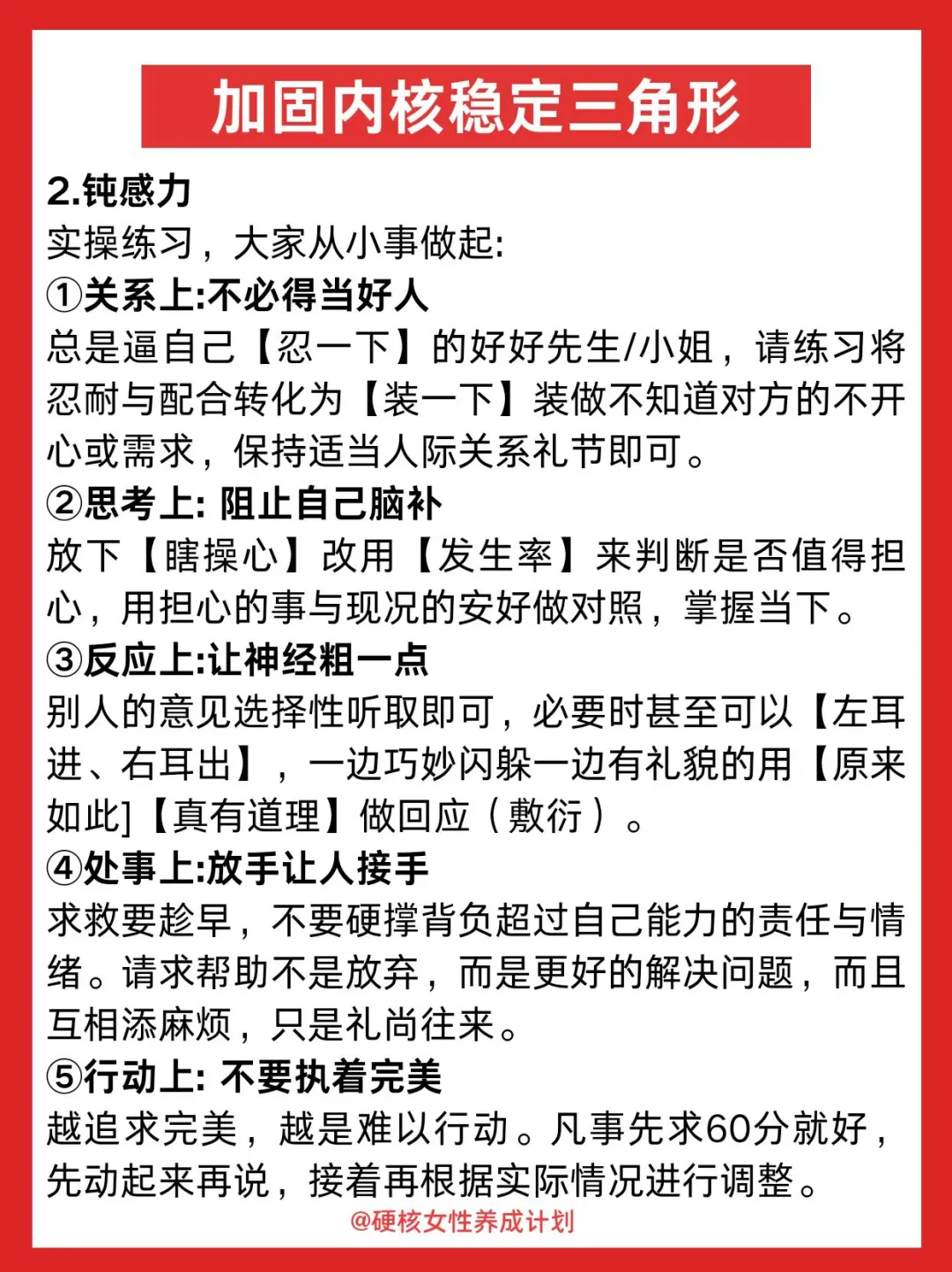 加固内核稳定三角形

2.钝感力
实操练习，大家从小事做起:
①关系上:不必得当好人
总是逼自己【忍一下】的好好先生/小姐，请练习将忍耐与配合转化为【装一下】装做不知道对方的不开心或需求，保持适当人际关系礼节即可。
②思考上: 阻止自己脑补
放下【瞎操心】改用【发生率】来判断是否值得担心，用担心的事与现况的安好做对照，掌握当下。
③反应上:让神经粗一点
别人的意见选择性听取即可，必要时甚至可以【左耳进、右耳出】，一边巧妙闪躲一边有礼貌的用【原来如此]【真有道理】做回应（敷衍）。
④处事上:放手让人接手
求救要趁早，不要硬撑背负超过自己能力的责任与情绪。请求帮助不是放弃，而是更好的解决问题，而且互相添麻烦，只是礼尚往来。
⑤行动上: 不要执着完美
越追求完美，越是难以行动。凡事先求60分就好，先动起来再说，接着再根据实际情况进行调整。
@硬核女性养成计划